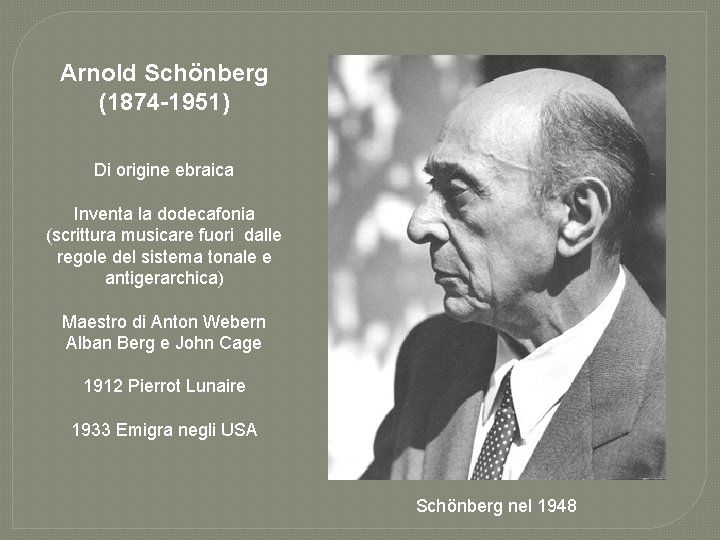 Arnold Schönberg
(1874-1951)

Di origine ebraica

Inventa la dodecafonia (scrittura musicare fuori dalle regole del sistema tonale e antigerarchica)

Maestro di Anton Webern Alban Berg e John Cage

1912 Pierrot Lunaire

1933 Emigra negli USA

Schönberg nel 1948